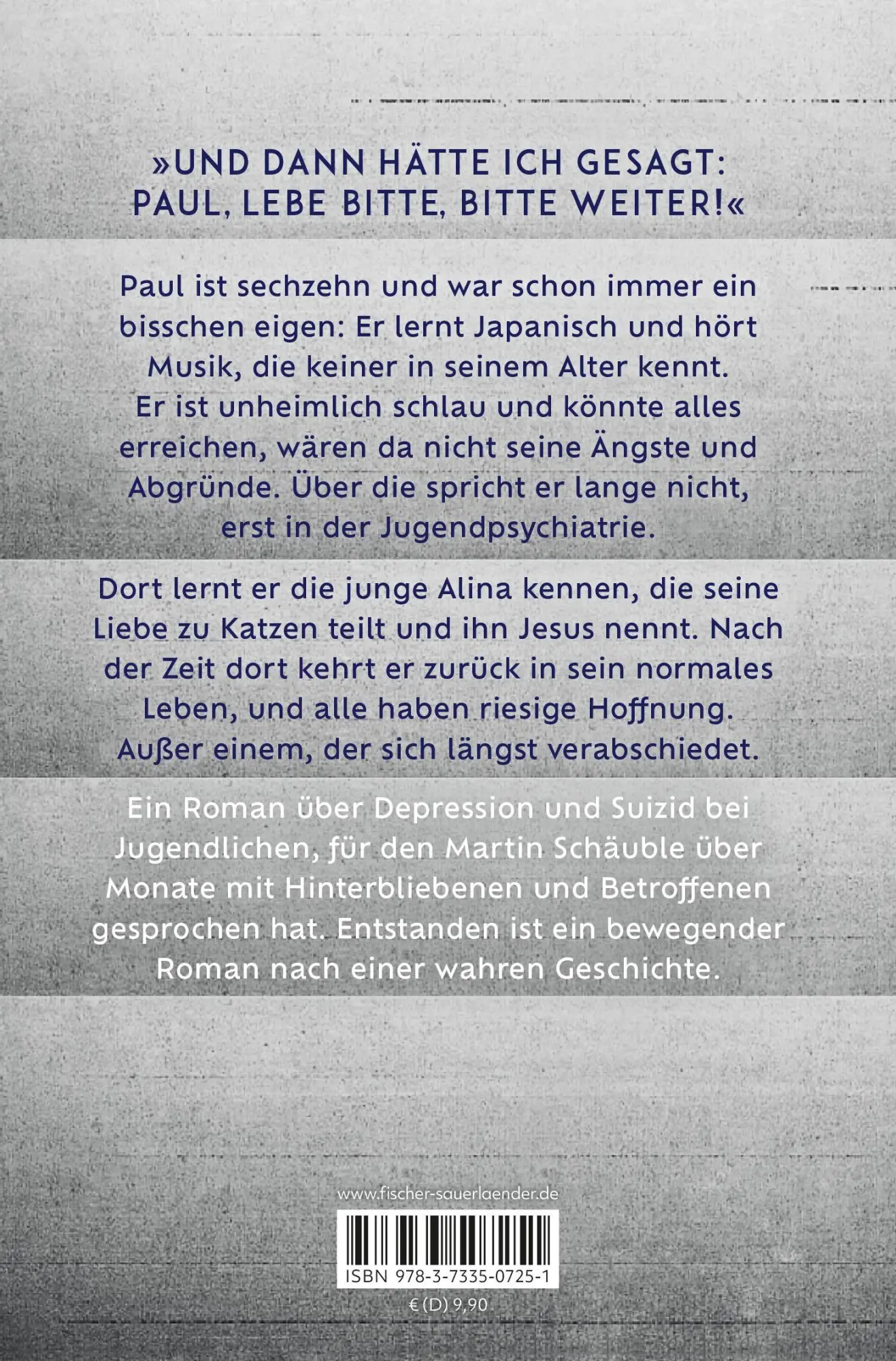 »UND DANN HÄTTE ICH GESAGT: PAUL, LEBE BITTE, BITTE WEITER!«

Paul ist sechzehn und war schon immer ein bisschen eigen: Er lernt Japanisch und hört Musik, die keiner in seinem Alter kennt. Er ist unheimlich schlau und könnte alles erreichen, wären da nicht seine Ängste und Abgründe. Über die spricht er lange nicht, erst in der Jugendpsychiatrie.

Dort lernt er die junge Alina kennen, die seine Liebe zu Katzen teilt und ihn Jesus nennt. Nach der Zeit dort kehrt er zurück in sein normales Leben, und alle haben riesige Hoffnung. Außer einem, der sich längst verabschiedet.

Ein Roman über Depression und Suizid bei Jugendlichen, für den Martin Schäuble über Monate mit Hinterbliebenen und Betroffenen gesprochen hat. Entstanden ist ein bewegender Roman nach einer wahren Geschichte.

www.fischer-sauerlaender.de

ISBN 978-3-7335-0725-1

€ (D) 9,90